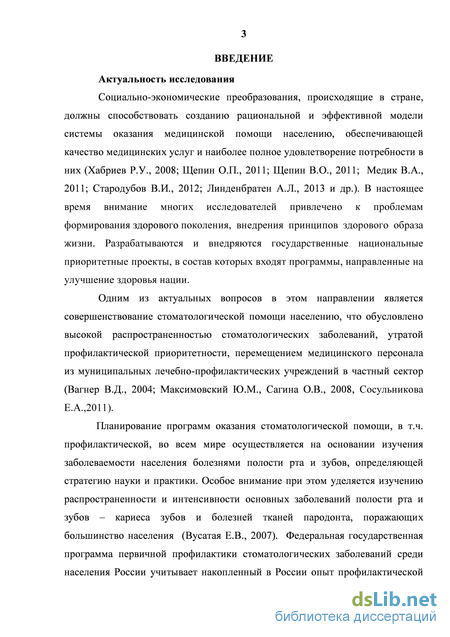 3

ВВЕДЕНИЕ

Актуальность исследования

Социально-экономические преобразования, происходящие в стране, должны способствовать созданию рациональной и эффективной модели системы оказания медицинской помощи населению, обеспечивающей качество медицинских услуг и наиболее полное удовлетворение потребности в них (Хабриев Р.У., 2008; Щепин О.П., 2011; Щепин В.О., 2011; Медик В.А., 2011; Стародубов В.И., 2012; Линденбратен А.Л., 2013 и др.). В настоящее время внимание многих исследователей привлечено к проблемам формирования здорового поколения, внедрения принципов здорового образа жизни. Разрабатываются и внедряются государственные национальные приоритетные проекты, в состав которых входят программы, направленные на улучшение здоровья нации.

Одним из актуальных вопросов в этом направлении является совершенствование стоматологической помощи населению, что обусловлено высокой распространенностью стоматологических заболеваний, утратой профилактической приоритетности, перемещением медицинского персонала из муниципальных лечебно-профилактических учреждений в частный сектор (Вагнер В.Д., 2004; Максимовский Ю.М., Сагина О.В., 2008, Сосульникова Е.А.,2011).

Планирование программ оказания стоматологической помощи, в т.ч. профилактической, во всем мире осуществляется на основании изучения заболеваемости населения болезнями полости рта и зубов, определяющей стратегию науки и практики. Особое внимание при этом уделяется изучению распространенности и интенсивности основных заболеваний полости рта и зубов – кариеса зубов и болезней тканей пародонта, поражающих большинство населения (Вусатая Е.В., 2007). Федеральная государственная программа первичной профилактики стоматологических заболеваний среди населения России учитывает накопленный в России опыт профилактической

dsLib.net
библиотека диссертаций